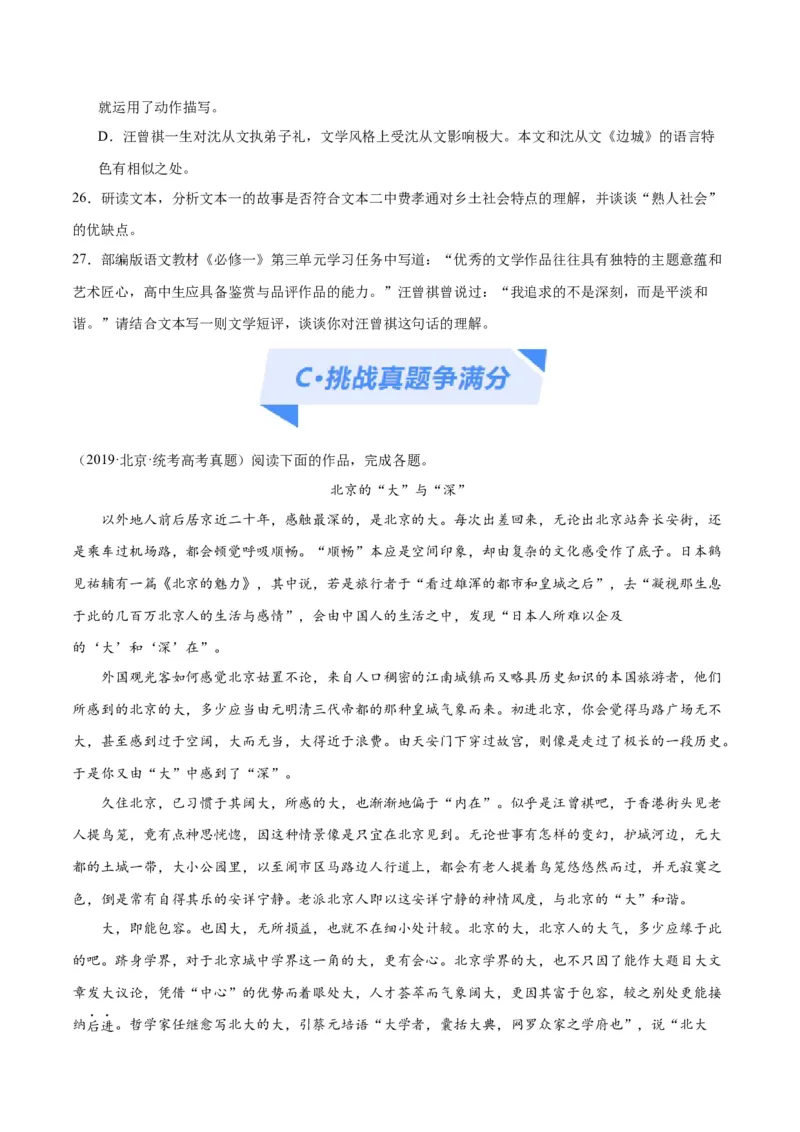 就运用了动作描写。

D．汪曾祺一生对沈从文执弟子礼，文学风格上受沈从文影响极大。本文和沈从文《边城》的语言特色有相似之处。

26．研读文本，分析文本一的故事是否符合文本二中费孝通对乡土社会特点的理解，并谈谈“熟人社会”的优缺点。

27．部编版语文教材《必修一》第三单元学习任务中写道：“优秀的文学作品往往具有独特的主题意蕴和艺术匠心，高中生应具备鉴赏与品评作品的能力。”汪曾祺曾说过：“我追求的不是深刻，而是平淡和谐。”请结合文本写一则文学短评，谈谈你对汪曾祺这句话的理解。

C·挑战真题争满分

（2019·北京·统考高考真题）阅读下面的作品，完成各题。

北京的“大”与“深”

以外地人前后居京近二十年，感触最深的，是北京的大。每次出差回来，无论出北京站奔长安街，还是乘车过机场路，都会顿觉呼吸顺畅。“顺畅”本应是空间印象，却由复杂的文化感受作了底子。日本鹤见祐辅有一篇《北京的魅力》，其中说，若是旅行者于“看过雄浑的都市和皇城之后”，去“凝视那生息于此的几百万北京人的生活与感情”，会由中国人的生活之中，发现“日本人所难以企及的‘大’和‘深’在”。

外国观光客如何感觉北京姑置不论，来自人口稠密的江南城镇而又略具历史知识的本国旅游者，他们所感到的北京的大，多少应当由元明清三代帝都的那种皇城气象而来。初进北京，你会觉得马路广场无不大，甚至感到过于空阔，大而无当，大得近于浪费。由天安门下穿过故宫，则像是走过了极长的一段历史。于是你又由“大”中感到了“深”。

久住北京，已习惯于其阔大，所感的大，也渐渐地偏于“内在”。似乎是汪曾祺吧，于香港街头见老人提鸟笼，竟有点神思恍惚，因这种情景像是只宜在北京见到。无论世事有怎样的变幻，护城河边，元大都的土城一带，大小公园里，以至闹市区马路边人行道上，都会有老人提着鸟笼悠悠然而过，并无寂寞之色，倒是常有自得其乐的安详宁静。老派北京人即以这安详宁静的神情风度，与北京的“大”和谐。

大，即能包容。也因大，无所损益，也就不在细小处计较。北京的大，北京人的大气，多少应缘于此的吧。跻身学界，对于北京城中学界这一角的大，更有会心。北京学界的大，也不只因了能作大题目大文章发大议论，凭借“中心”的优势而着眼处大，人才荟萃而气象阔大，更因其富于包容，较之别处更能接纳后进。哲学家任继愈写北大的大，引蔡元培语“大学者，囊括大典，网罗众家之学府也”，说“北大